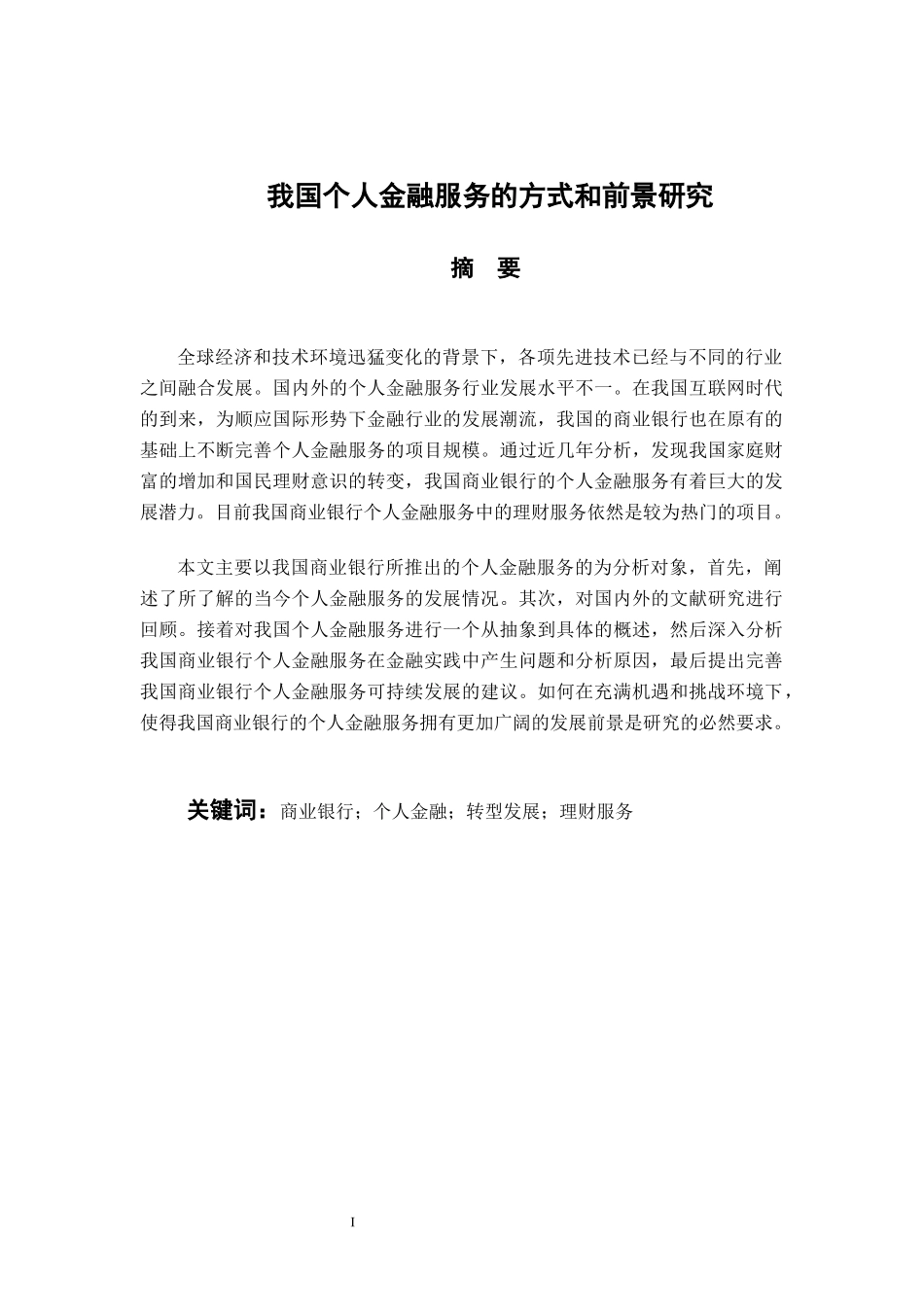 我国个人金融服务的方式和前景研究

摘 要

全球经济和技术环境迅猛变化的背景下，各项先进技术已经与不同的行业之间融合发展。国内外的个人金融服务行业发展水平不一。在我国互联网时代的到来，为顺应国际形势下金融行业的发展潮流，我国的商业银行也在原有的基础上不断完善个人金融服务的项目规模。通过近几年分析，发现我国家庭财富的增加和国民理财意识的转变，我国商业银行的个人金融服务有着巨大的发展潜力。目前我国商业银行个人金融服务中的理财服务依然是较为热门的项目。

本文主要以我国商业银行所推出的个人金融服务的为分析对象，首先，阐述了所了解的当今个人金融服务的发展情况。其次，对国内外的文献研究进行回顾。接着对我国个人金融服务进行一个从抽象到具体的概述，然后深入分析我国商业银行个人金融服务在金融实践中产生问题和分析原因，最后提出完善我国商业银行个人金融服务可持续发展的建议。如何在充满机遇和挑战环境下，使得我国商业银行的个人金融服务拥有更加广阔的发展前景是研究的必然要求。

关键词：商业银行；个人金融；转型发展；理财服务

I